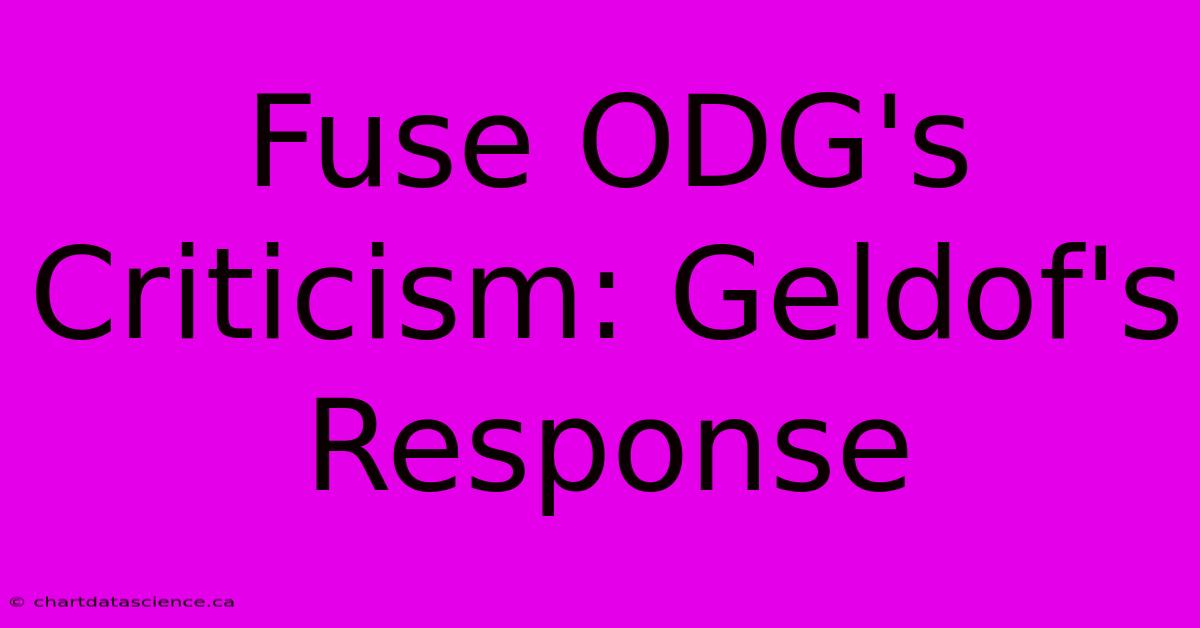 Fuse ODG's Criticism: Geldof's Response

© chartdatascience.ca